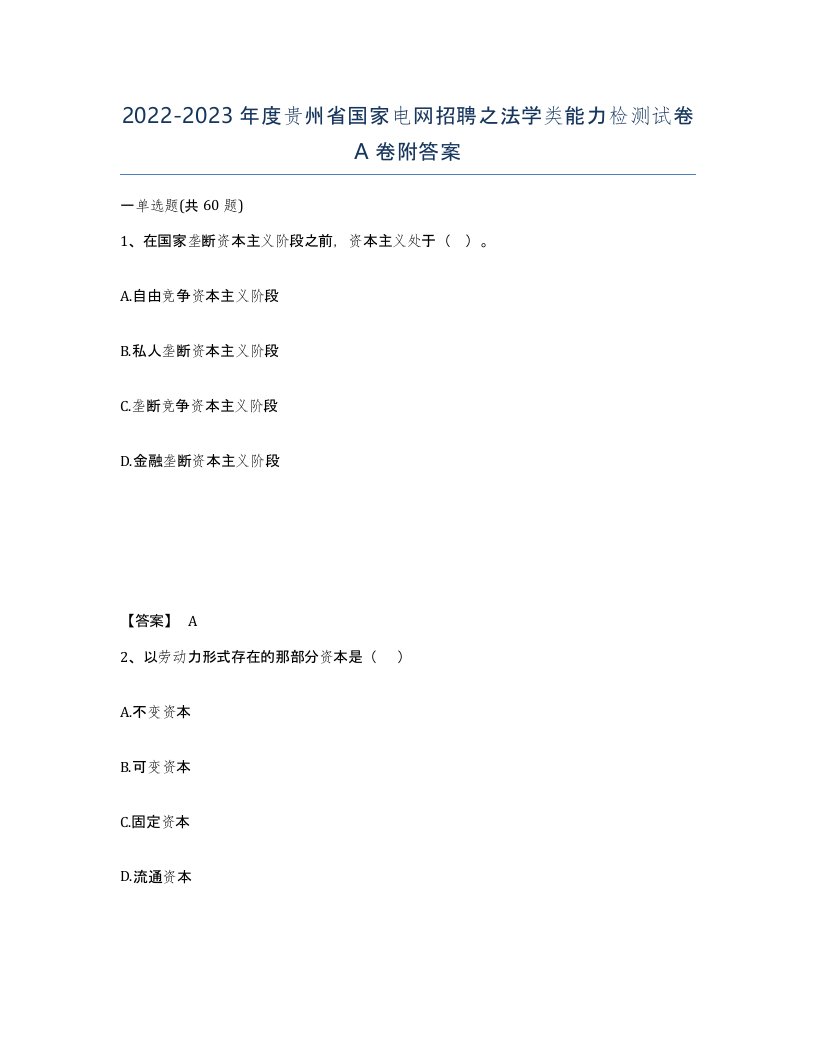 2022-2023年度贵州省国家电网招聘之法学类能力检测试卷A卷附答案

一单选题(共60题)

1、在国家垄断资本主义阶段之前，资本主义处于（ ）。

A.自由竞争资本主义阶段

B.私人垄断资本主义阶段

C.垄断竞争资本主义阶段

D.金融垄断资本主义阶段

【答案】 A

2、以劳动力形式存在的那部分资本是（ ）

A.不变资本

B.可变资本

C.固定资本

D.流通资本